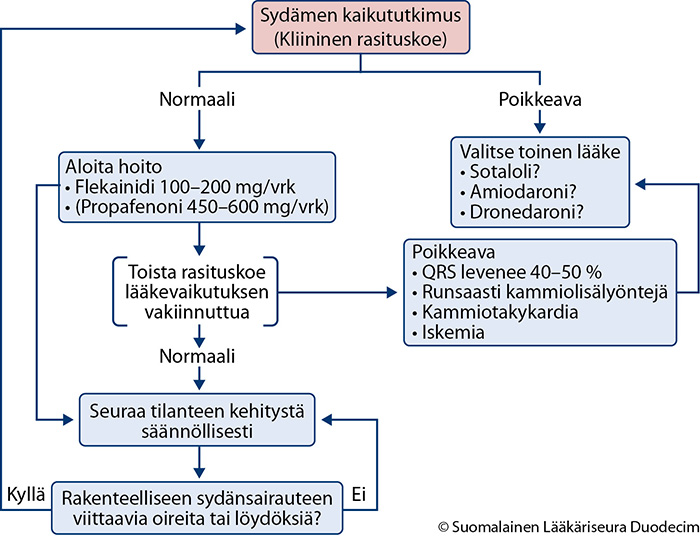 Sydämen kaikututkimus
(Kliininen rasituskoe)

Normaali

Poikkeava

Aloita hoito
• Flekainidi 100–200 mg/vrk
• (Propafenoni 450–600 mg/vrk)

Valitse toinen lääke
• Sotaloli?
• Amiodaroni?
• Dronedaroni?

Toista rasituskoe lääkevaikutuksen vakiinnuttua

Poikkeava
• QRS levenee 40–50 %
• Runsaasti kammiolisälyöntejä
• Kammiotakykardia
• Iskemia

Normaali

Seuraa tilanteen kehitystä säännöllisesti

Kyllä

Rakenteelliseen sydänsairauteen viittaavia oireita tai löydöksiä?

Ei

© Suomalainen Lääkäriseura Duodecim